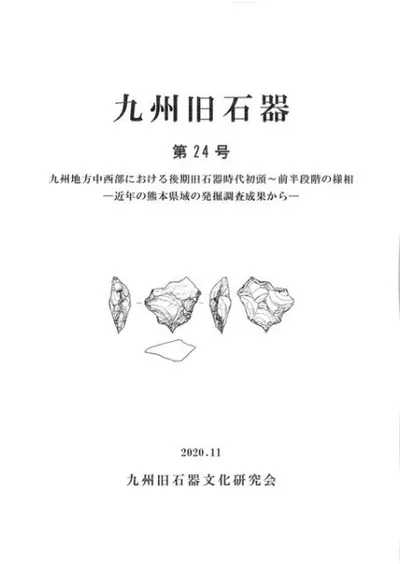 九州旧石器

第24号

九州地方中西部における後期旧石器時代初頭～前半段階の様相
―近年の熊本県域の発掘調査成果から―

2020.11

九州旧石器文化研究会